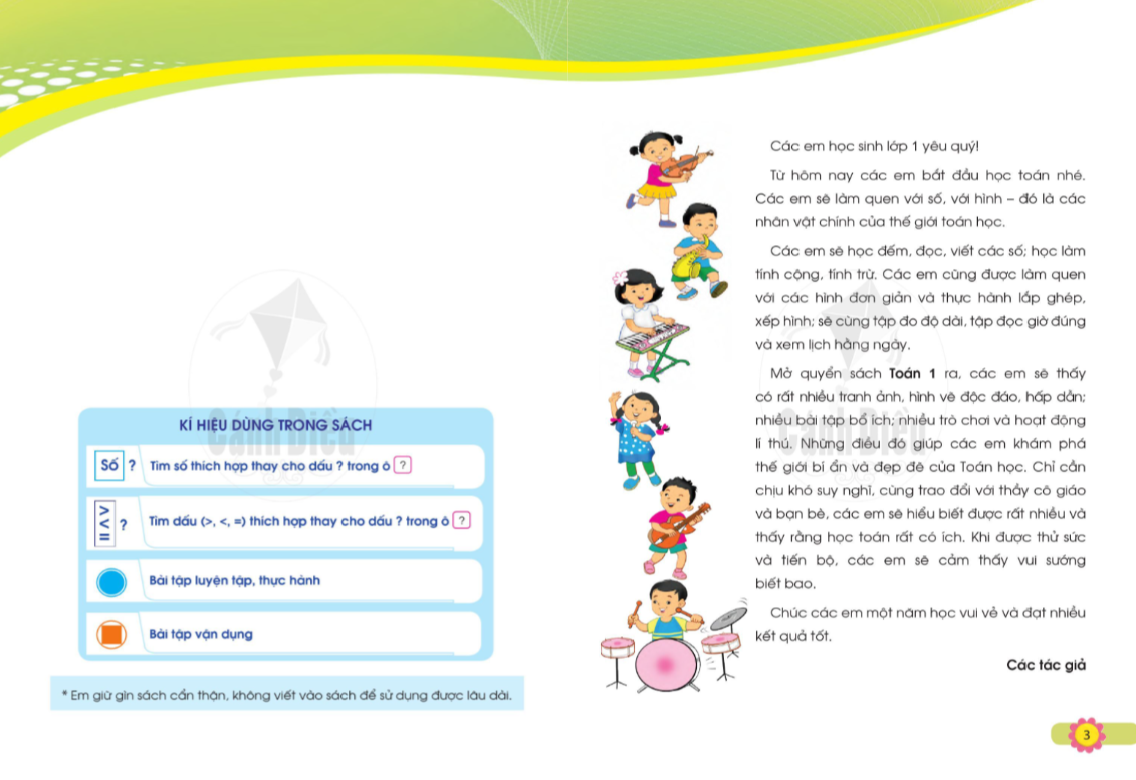 KÍ HIỆU DÙNG TRONG SÁCH

Số ? Tìm số thích hợp thay cho dấu ? trong ô ?

> < = ? Tìm dấu (>, <, =) thích hợp thay cho dấu ? trong ô ?

Bài tập luyện tập, thực hành

Bài tập vận dụng

* Em giữ gìn sách cẩn thận, không viết vào sách để sử dụng được lâu dài.

Các em học sinh lớp 1 yêu quý!

Từ hôm nay các em bắt đầu học toán nhé. Các em sẽ làm quen với số, với hình – đó là các nhân vật chính của thế giới toán học.

Các em sẽ học đếm, đọc, viết các số; học làm tính cộng, tính trừ. Các em cũng được làm quen với các hình đơn giản và thực hành lắp ghép, xếp hình; sẽ cùng tập đo độ dài, tập đọc giờ đúng và xem lịch hằng ngày.

Mở quyển sách Toán 1 ra, các em sẽ thấy có rất nhiều tranh ảnh, hình vẽ độc đáo, hấp dẫn; nhiều bài tập bổ ích; nhiều trò chơi và hoạt động lí thú. Những điều đó giúp các em khám phá thế giới bí ẩn và đẹp đẽ của Toán học. Chỉ cần chịu khó suy nghĩ, cùng trao đổi với thầy cô giáo và bạn bè, các em sẽ hiểu biết được rất nhiều và thấy rằng học toán rất có ích. Khi được thử sức và tiến bộ, các em sẽ cảm thấy vui sướng biết bao.

Chúc các em một năm học vui vẻ và đạt nhiều kết quả tốt.

Các tác giả

3

Cánh Diều